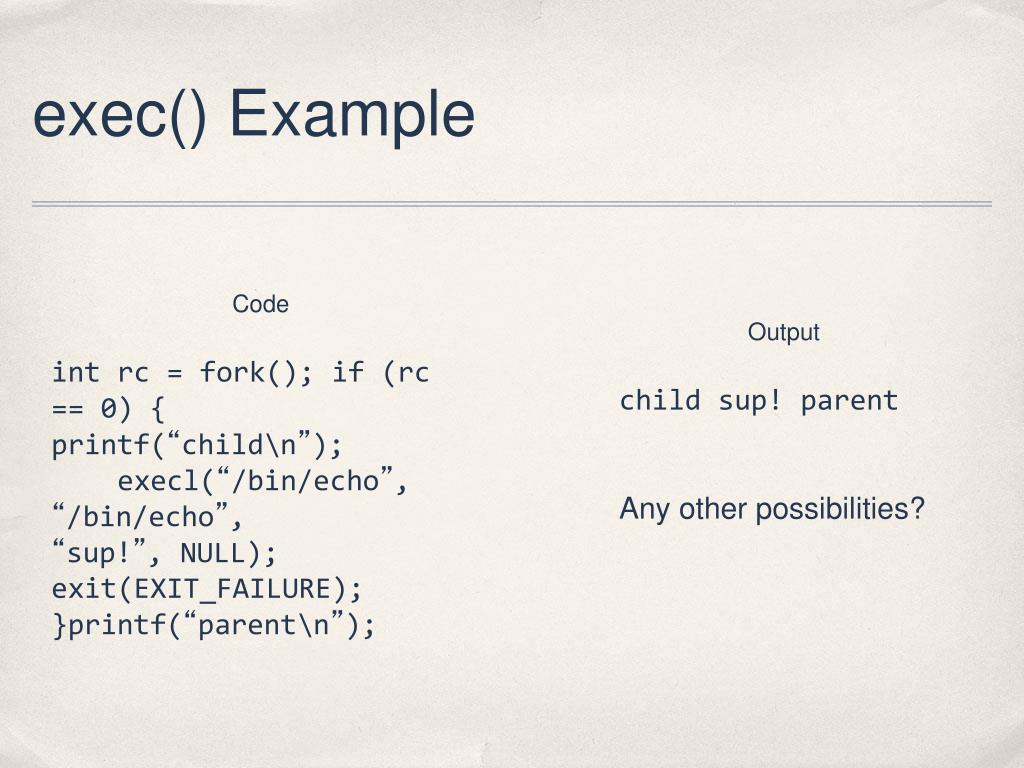 exec() Example

Code

int rc = fork(); if (rc == 0) {
printf(“child\n”);
    execl(“/bin/echo”,
“/bin/echo”,
“sup!”, NULL);
exit(EXIT_FAILURE);
}printf(“parent\n”);

Output

child sup! parent

Any other possibilities?